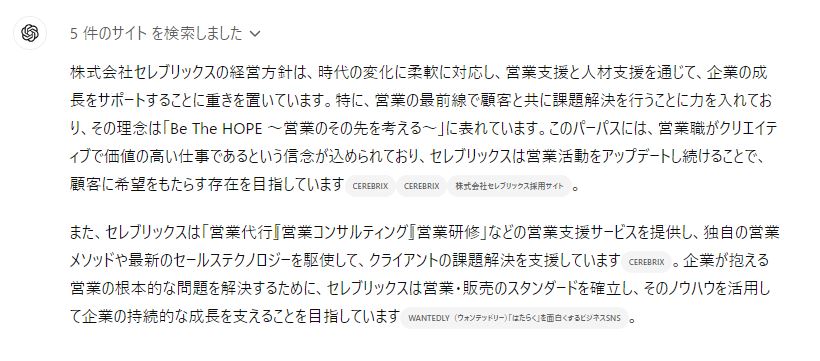 5 件のサイト を検索しました

株式会社セレブリックスの経営方針は、時代の変化に柔軟に対応し、営業支援と人材支援を通じて、企業の成長をサポートすることに重きを置いています。特に、営業の最前線で顧客と共に課題解決を行うことに力を入れており、その理念は「Be The HOPE ～営業のその先を考える～」に表れています。このパーパスには、営業職がクリエイティブで価値の高い仕事であるという信念が込められており、セレブリックスは営業活動をアップデートし続けることで、顧客に希望をもたらす存在を目指しています CEREBRIX CEREBRIX 株式会社セレブリックス採用サイト 。

また、セレブリックスは「営業代行」「営業コンサルティング」「営業研修」などの営業支援サービスを提供し、独自の営業メソッドや最新のセールステクノロジーを駆使して、クライアントの課題解決を支援しています CEREBRIX 。企業が抱える営業の根本的な問題を解決するために、セレブリックスは営業・販売のスタンダードを確立し、そのノウハウを活用して企業の持続的な成長を支えることを目指しています WANTEDLY（ウォンテッドリー）「はたらく」を面白くするビジネスSNS 。